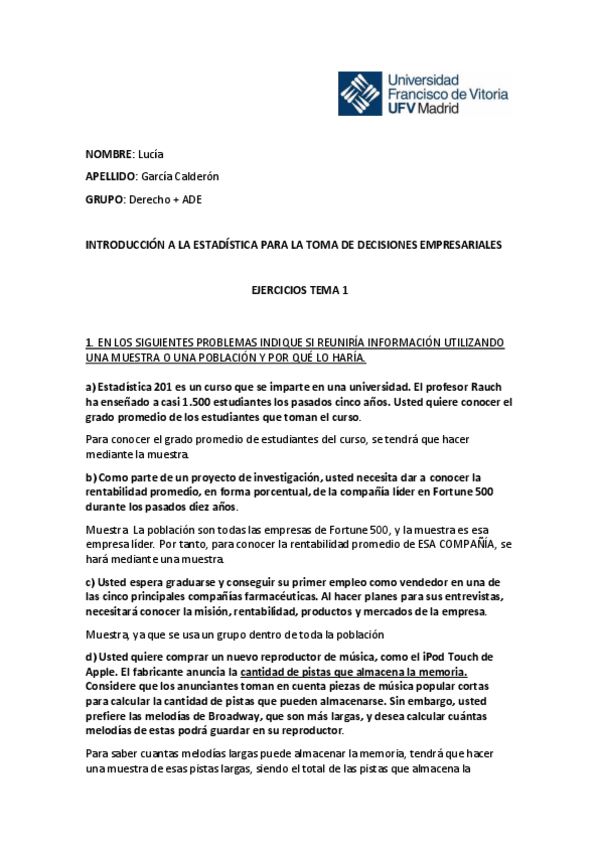 Universidad Francisco de Vitoria UFV Madrid

NOMBRE: Lucía

APELLIDO: García Calderón

GRUPO: Derecho + ADE

INTRODUCCIÓN A LA ESTADÍSTICA PARA LA TOMA DE DECISIONES EMPRESARIALES

EJERCICIOS TEMA 1

1. EN LOS SIGUIENTES PROBLEMAS INDIQUE SI REUNIRÍA INFORMACIÓN UTILIZANDO UNA MUESTRA O UNA POBLACIÓN Y POR QUÉ LO HARÍA.

a) Estadística 201 es un curso que se imparte en una universidad. El profesor Rauch ha enseñado a casi 1.500 estudiantes los pasados cinco años. Usted quiere conocer el grado promedio de los estudiantes que toman el curso.

Para conocer el grado promedio de estudiantes del curso, se tendrá que hacer mediante la muestra.

b) Como parte de un proyecto de investigación, usted necesita dar a conocer la rentabilidad promedio, en forma porcentual, de la compañía líder en Fortune 500 durante los pasados diez años.

Muestra. La población son todas las empresas de Fortune 500, y la muestra es esa empresa líder. Por tanto, para conocer la rentabilidad promedio de ESA COMPAÑÍA, se hará mediante una muestra.

c) Usted espera graduarse y conseguir su primer empleo como vendedor en una de las cinco principales compañías farmacéuticas. Al hacer planes para sus entrevistas, necesitará conocer la misión, rentabilidad, productos y mercados de la empresa.

Muestra, ya que se usa un grupo dentro de toda la población

d) Usted quiere comprar un nuevo reproductor de música, como el iPod Touch de Apple. El fabricante anuncia la cantidad de pistas que almacena la memoria. Considere que los anunciantes toman en cuenta piezas de música popular cortas para calcular la cantidad de pistas que pueden almacenarse. Sin embargo, usted prefiere las melodías de Broadway, que son más largas, y desea calcular cuántas melodías de estas podrá guardar en su reproductor.

Para saber cuantas melodías largas puede almacenar la memoria, tendrá que hacer una muestra de esas pistas largas, siendo el total de las pistas que almacena la